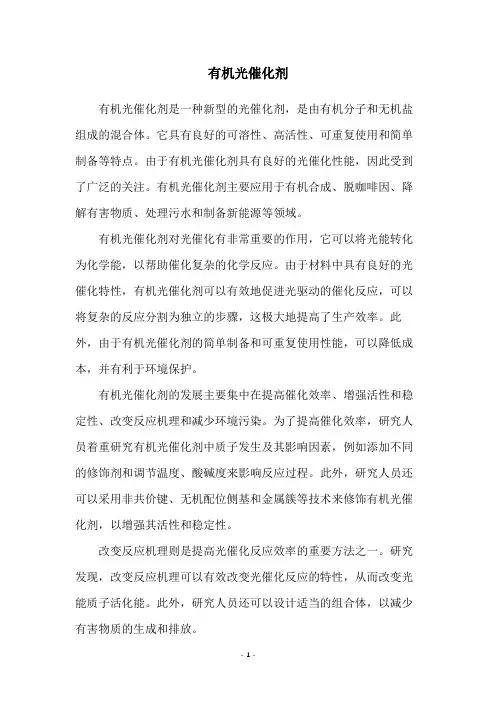 有机光催化剂

有机光催化剂是一种新型的光催化剂，是由有机分子和无机盐组成的混合体。它具有良好的可溶性、高活性、可重复使用和简单制备等特点。由于有机光催化剂具有良好的光催化性能，因此受到了广泛的关注。有机光催化剂主要应用于有机合成、脱咖啡因、降解有害物质、处理污水和制备新能源等领域。

有机光催化剂对光催化有非常重要的作用，它可以将光能转化为化学能，以帮助催化复杂的化学反应。由于材料中具有良好的光催化特性，有机光催化剂可以有效地促进光驱动的催化反应，可以将复杂的反应分割为独立的步骤，这极大地提高了生产效率。此外，由于有机光催化剂的简单制备和可重复使用性能，可以降低成本，并有利于环境保护。

有机光催化剂的发展主要集中在提高催化效率、增强活性和稳定性、改变反应机理和减少环境污染。为了提高催化效率，研究人员着重研究有机光催化剂中质子发生及其影响因素，例如添加不同的修饰剂和调节温度、酸碱度来影响反应过程。此外，研究人员还可以采用非共价键、无机配位侧基和金属簇等技术来修饰有机光催化剂，以增强其活性和稳定性。

改变反应机理则是提高光催化反应效率的重要方法之一。研究发现，改变反应机理可以有效改变光催化反应的特性，从而改变光能质子活化能。此外，研究人员还可以设计适当的组合体，以减少有害物质的生成和排放。

- 1 -